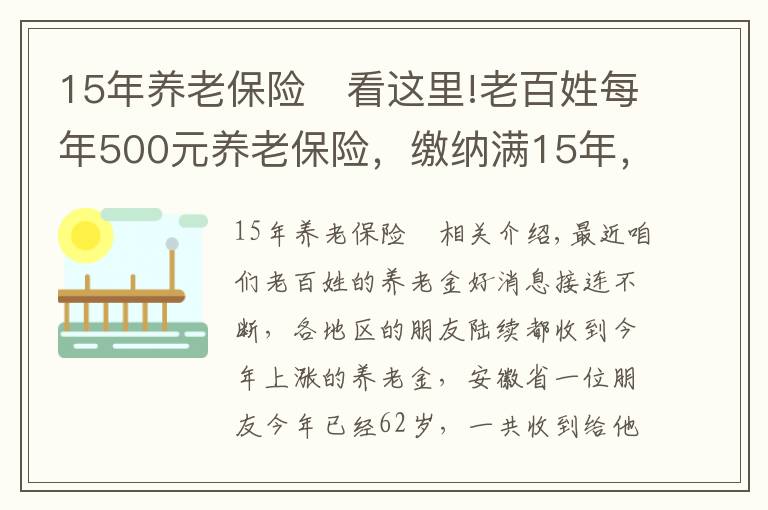 15年养老保险　看这里!老百姓每年500元养老保险，缴纳满15年，

15年养老保险　相关介绍，最近咱们老百姓的养老金好消息接连不断，各地区的朋友陆续都收到今年上涨的养老金，安徽省一位朋友今年已经62岁，一共收到给他